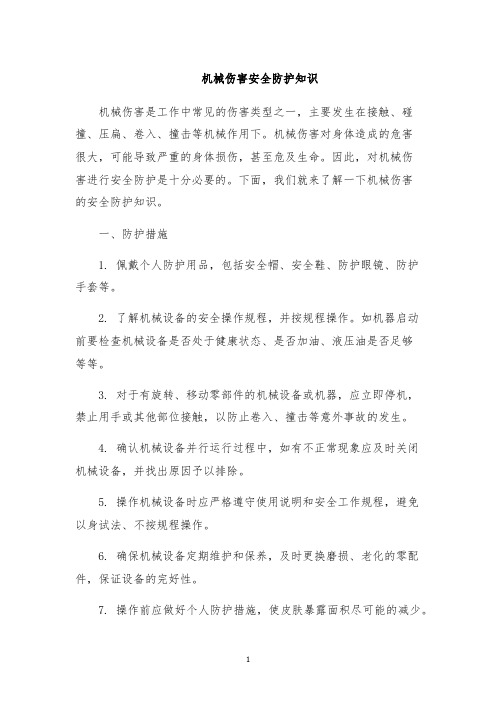 机械伤害安全防护知识

机械伤害是工作中常见的伤害类型之一，主要发生在接触、碰撞、压扁、卷入、撞击等机械作用下。机械伤害对身体造成的危害很大，可能导致严重的身体损伤，甚至危及生命。因此，对机械伤害进行安全防护是十分必要的。下面，我们就来了解一下机械伤害的安全防护知识。

一、防护措施

1. 佩戴个人防护用品，包括安全帽、安全鞋、防护眼镜、防护手套等。

2. 了解机械设备的安全操作规程，并按规程操作。如机器启动前要检查机械设备是否处于健康状态、是否加油、液压油是否足够等等。

3. 对于有旋转、移动零部件的机械设备或机器，应立即停机，禁止用手或其他部位接触，以防止卷入、撞击等意外事故的发生。

4. 确认机械设备并行运行过程中，如有不正常现象应及时关闭机械设备，并找出原因予以排除。

5. 操作机械设备时应严格遵守使用说明和安全工作规程，避免以身试法、不按规程操作。

6. 确保机械设备定期维护和保养，及时更换磨损、老化的零配件，保证设备的完好性。

7. 操作前应做好个人防护措施，使皮肤暴露面积尽可能的减少。

1